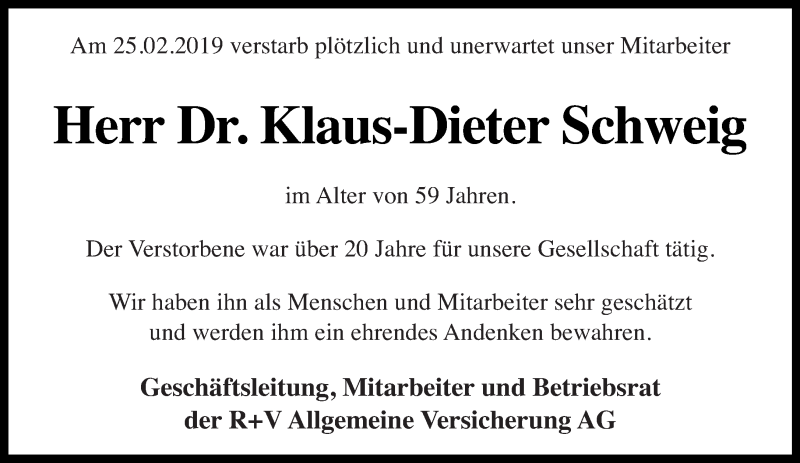 Am 25.02.2019 verstarb plötzlich und unerwartet unser Mitarbeiter

Herr Dr. Klaus-Dieter Schweig

im Alter von 59 Jahren.

Der Verstorbene war über 20 Jahre für unsere Gesellschaft tätig.

Wir haben ihn als Menschen und Mitarbeiter sehr geschätzt und werden ihm ein ehrendes Andenken bewahren.

Geschäftsleitung, Mitarbeiter und Betriebsrat
der R+V Allgemeine Versicherung AG